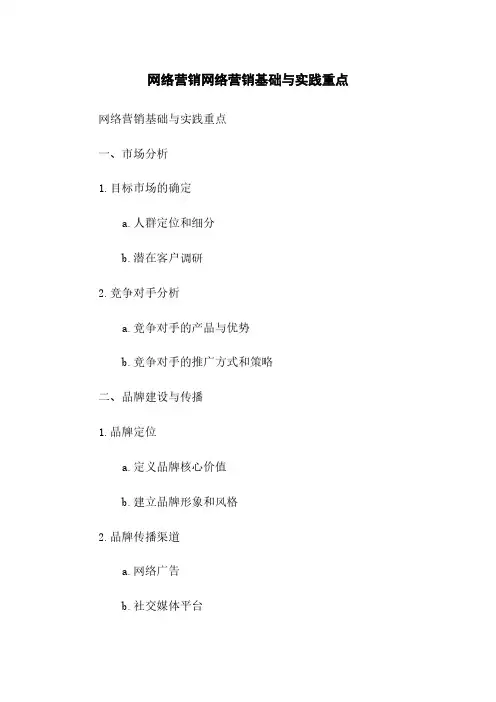 网络营销网络营销基础与实践重点

网络营销基础与实践重点

一、市场分析

1.目标市场的确定

a.人群定位和细分

b.潜在客户调研

2.竞争对手分析

a.竞争对手的产品与优势

b.竞争对手的推广方式和策略

二、品牌建设与传播

1.品牌定位

a.定义品牌核心价值

b.建立品牌形象和风格

2.品牌传播渠道

a.网络广告

b.社交媒体平台